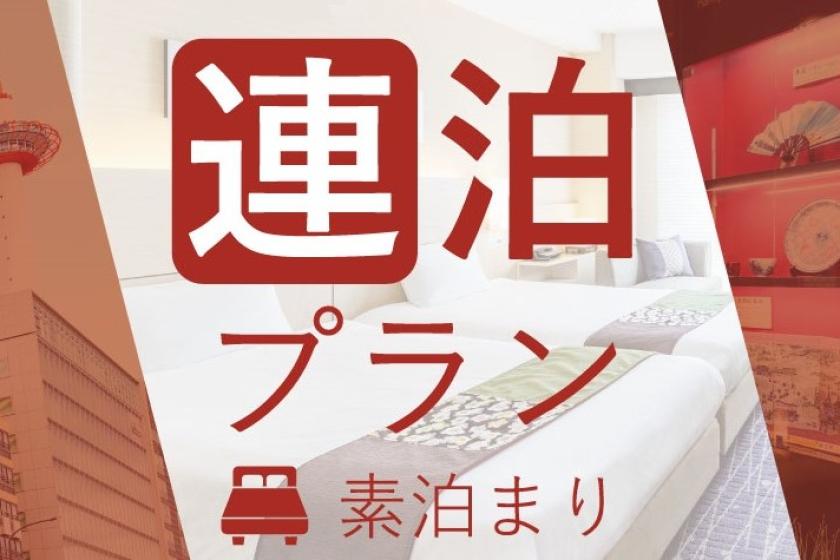 連泊

プラン

素泊まり